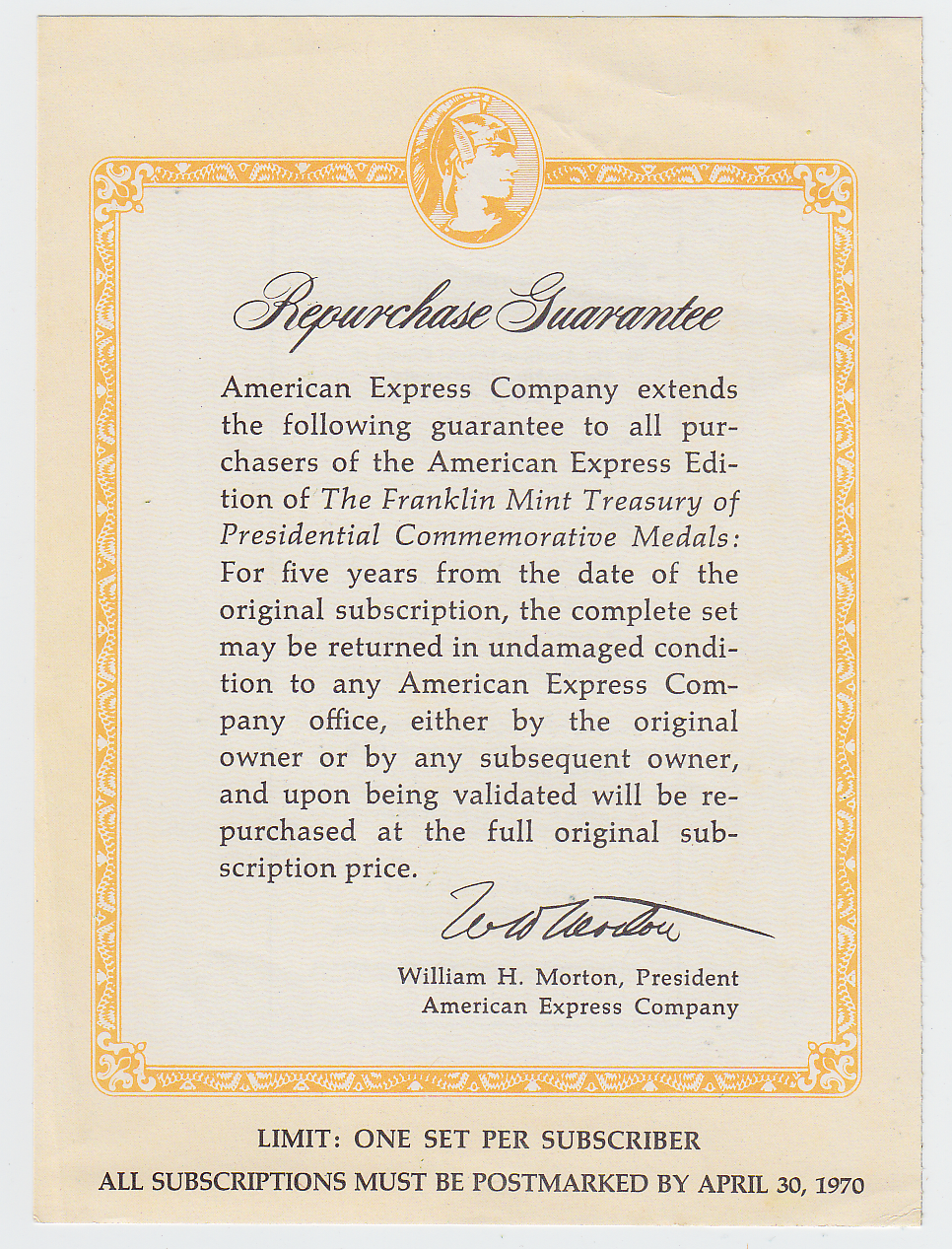 Repurchase Guarantee

American Express Company extends the following guarantee to all purchasers of the American Express Edition of The Franklin Mint Treasury of Presidential Commemorative Medals: For five years from the date of the original subscription, the complete set may be returned in undamaged condition to any American Express Company office, either by the original owner or by any subsequent owner, and upon being validated will be repurchased at the full original subscription price.

W H Morton

William H. Morton, President
American Express Company

LIMIT: ONE SET PER SUBSCRIBER
ALL SUBSCRIPTIONS MUST BE POSTMARKED BY APRIL 30, 1970